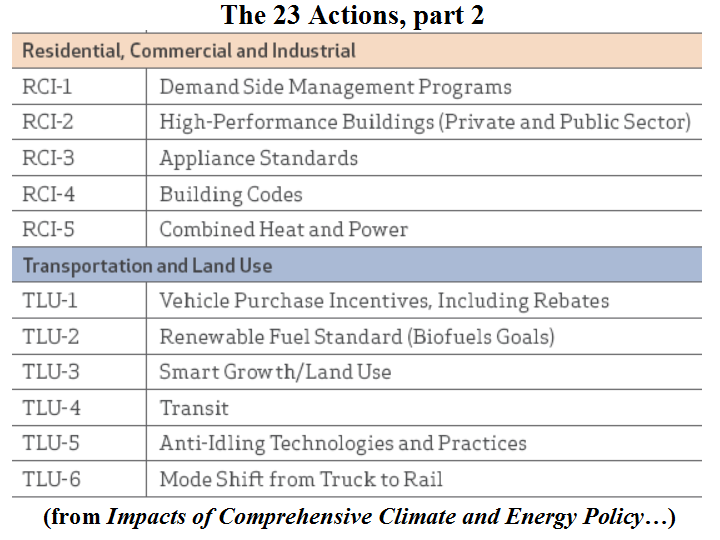 The 23 Actions, part 2

| Residential, Commercial and Industrial | |
|---|---|
| RCI-1 | Demand Side Management Programs |
| RCI-2 | High-Performance Buildings (Private and Public Sector) |
| RCI-3 | Appliance Standards |
| RCI-4 | Building Codes |
| RCI-5 | Combined Heat and Power |
| Transportation and Land Use | |
| TLU-1 | Vehicle Purchase Incentives, Including Rebates |
| TLU-2 | Renewable Fuel Standard (Biofuels Goals) |
| TLU-3 | Smart Growth/Land Use |
| TLU-4 | Transit |
| TLU-5 | Anti-Idling Technologies and Practices |
| TLU-6 | Mode Shift from Truck to Rail |

(from Impacts of Comprehensive Climate and Energy Policy…)